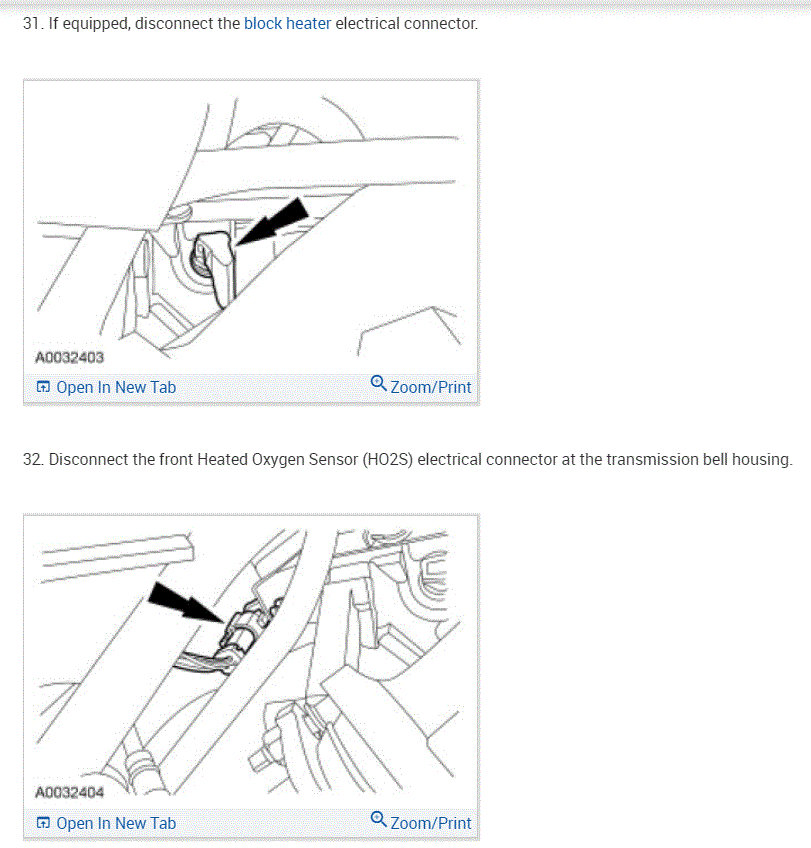 31. If equipped, disconnect the block heater electrical connector.

A0032403

Open In New Tab

Zoom/Print

32. Disconnect the front Heated Oxygen Sensor (HO2S) electrical connector at the transmission bell housing.

A0032404

Open In New Tab

Zoom/Print